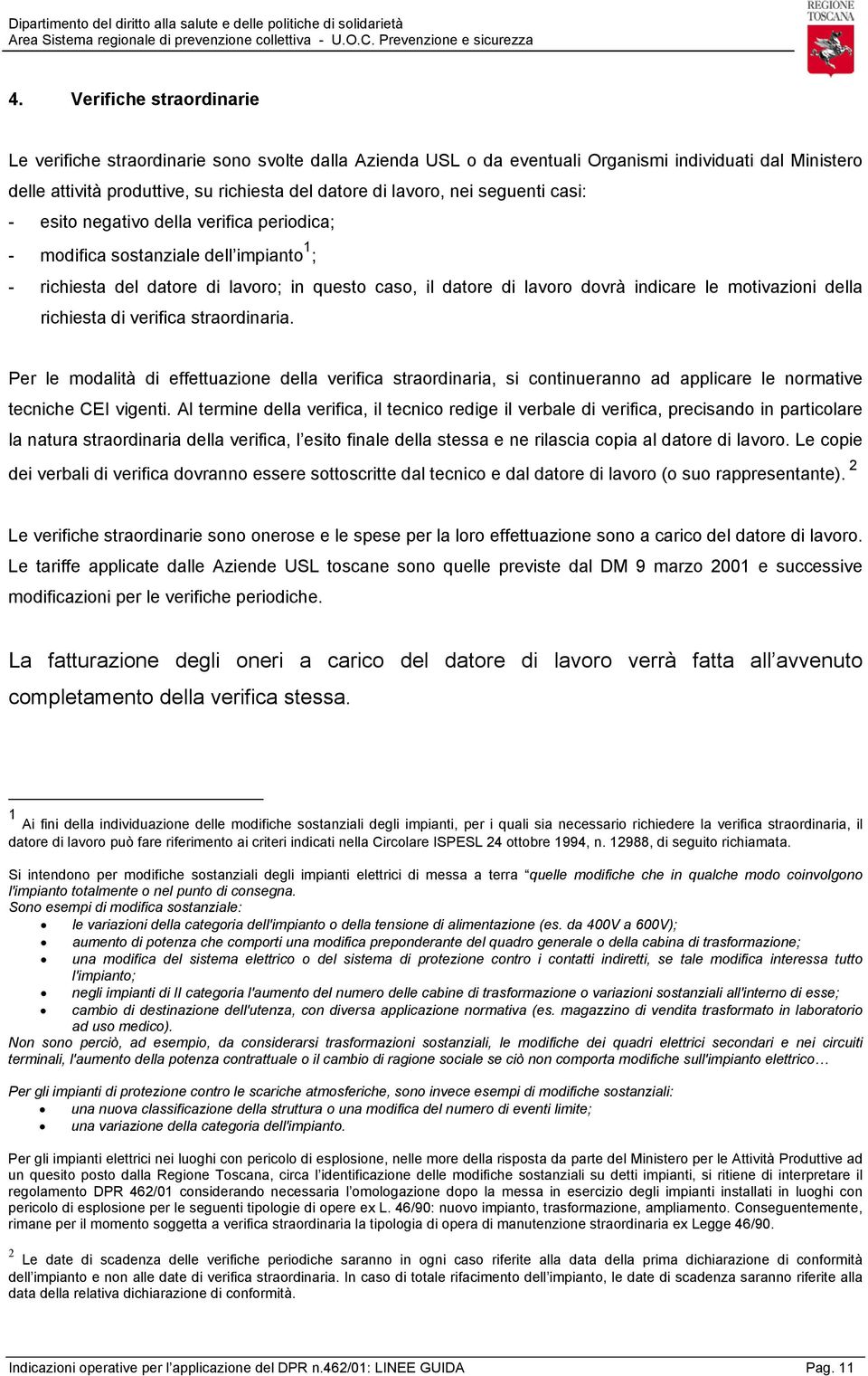 Dipartimento del diritto alla salute e delle politiche di solidarietà
Area Sistema regionale di prevenzione collettiva - U.O.C. Prevenzione e sicurezza

REGIONE TOSCANA

4. Verifiche straordinarie

Le verifiche straordinarie sono svolte dalla Azienda USL o da eventuali Organismi individuati dal Ministero delle attività produttive, su richiesta del datore di lavoro, nei seguenti casi:
- esito negativo della verifica periodica;
- modifica sostanziale dell'impianto$^1$;
- richiesta del datore di lavoro; in questo caso, il datore di lavoro dovrà indicare le motivazioni della richiesta di verifica straordinaria.

Per le modalità di effettuazione della verifica straordinaria, si continueranno ad applicare le normative tecniche CEI vigenti. Al termine della verifica, il tecnico redige il verbale di verifica, precisando in particolare la natura straordinaria della verifica, l'esito finale della stessa e ne rilascia copia al datore di lavoro. Le copie dei verbali di verifica dovranno essere sottoscritte dal tecnico e dal datore di lavoro (o suo rappresentante). $^2$

Le verifiche straordinarie sono onerose e le spese per la loro effettuazione sono a carico del datore di lavoro. Le tariffe applicate dalle Aziende USL toscane sono quelle previste dal DM 9 marzo 2001 e successive modificazioni per le verifiche periodiche.

La fatturazione degli oneri a carico del datore di lavoro verrà fatta all'avvenuto completamento della verifica stessa.

$^1$ Ai fini della individuazione delle modifiche sostanziali degli impianti, per i quali sia necessario richiedere la verifica straordinaria, il datore di lavoro può fare riferimento ai criteri indicati nella Circolare ISPESL 24 ottobre 1994, n. 12988, di seguito richiamata.

Si intendono per modifiche sostanziali degli impianti elettrici di messa a terra "quelle modifiche che in qualche modo coinvolgono l'impianto totalmente o nel punto di consegna.
Sono esempi di modifica sostanziale:
• le variazioni della categoria dell'impianto o della tensione di alimentazione (es. da 400V a 600V);
• aumento di potenza che comporti una modifica preponderante del quadro generale o della cabina di trasformazione;
• una modifica del sistema elettrico o del sistema di protezione contro i contatti indiretti, se tale modifica interessa tutto l'impianto;
• negli impianti di II categoria l'aumento del numero delle cabine di trasformazione o variazioni sostanziali all'interno di esse;
• cambio di destinazione dell'utenza, con diversa applicazione normativa (es. magazzino di vendita trasformato in laboratorio ad uso medico).
Non sono perciò, ad esempio, da considerarsi trasformazioni sostanziali, le modifiche dei quadri elettrici secondari e nei circuiti terminali, l'aumento della potenza contrattuale o il cambio di ragione sociale se ciò non comporta modifiche sull'impianto elettrico…

Per gli impianti di protezione contro le scariche atmosferiche, sono invece esempi di modifiche sostanziali:
• una nuova classificazione della struttura o una modifica del numero di eventi limite;
• una variazione della categoria dell'impianto.

Per gli impianti elettrici nei luoghi con pericolo di esplosione, nelle more della risposta da parte del Ministero per le Attività Produttive ad un quesito posto dalla Regione Toscana, circa l'identificazione delle modifiche sostanziali su detti impianti, si ritiene di interpretare il regolamento DPR 462/01 considerando necessaria l'omologazione dopo la messa in esercizio degli impianti installati in luoghi con pericolo di esplosione per le seguenti tipologie di opere ex L. 46/90: nuovo impianto, trasformazione, ampliamento. Conseguentemente, rimane per il momento soggetta a verifica straordinaria la tipologia di opera di manutenzione straordinaria ex Legge 46/90.

$^2$ Le date di scadenza delle verifiche periodiche saranno in ogni caso riferite alla data della prima dichiarazione di conformità dell'impianto e non alle date di verifica straordinaria. In caso di totale rifacimento dell'impianto, le date di scadenza saranno riferite alla data della relativa dichiarazione di conformità.

Indicazioni operative per l'applicazione del DPR n.462/01: LINEE GUIDA Pag. 11